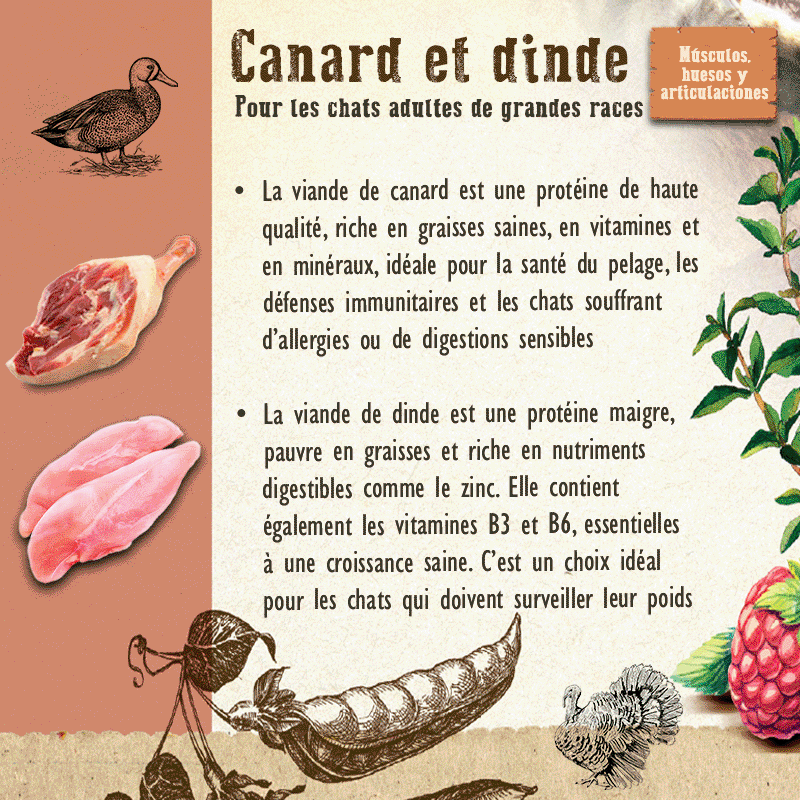 Canard et dinde

Pour les chats adultes de grandes races

Músculos, huesos y articulaciones

• La viande de canard est une protéine de haute qualité, riche en graisses saines, en vitamines et en minéraux, idéale pour la santé du pelage, les défenses immunitaires et les chats souffrant d'allergies ou de digestions sensibles

• La viande de dinde est une protéine maigre, pauvre en graisses et riche en nutriments digestibles comme le zinc. Elle contient également les vitamines B3 et B6, essentielles à une croissance saine. C'est un choix idéal pour les chats qui doivent surveiller leur poids